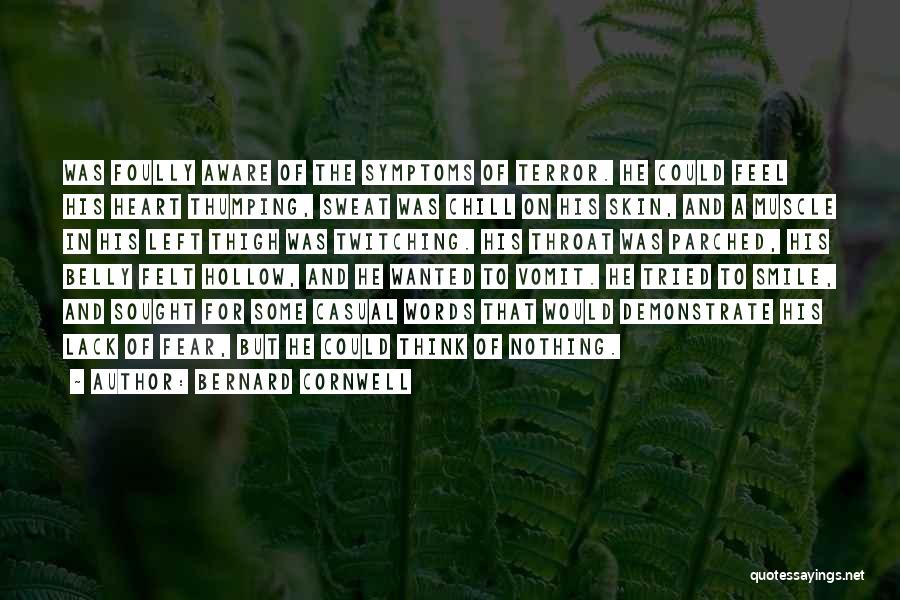 WAS FOULLY AWARE OF THE SYMPTOMS OF TERROR. HE COULD FEEL HIS HEART THUMPING, SWEAT WAS CHILL ON HIS SKIN, AND A MUSCLE IN HIS LEFT THIGH WAS TWITCHING. HIS THROAT WAS PARCHED, HIS BELLY FELT HOLLOW, AND HE WANTED TO VOMIT. HE TRIED TO SMILE, AND SOUGHT FOR SOME CASUAL WORDS THAT WOULD DEMONSTRATE HIS LACK OF FEAR, BUT HE COULD THINK OF NOTHING.

~ AUTHOR: BERNARD CORNWELL

quotessayings.net